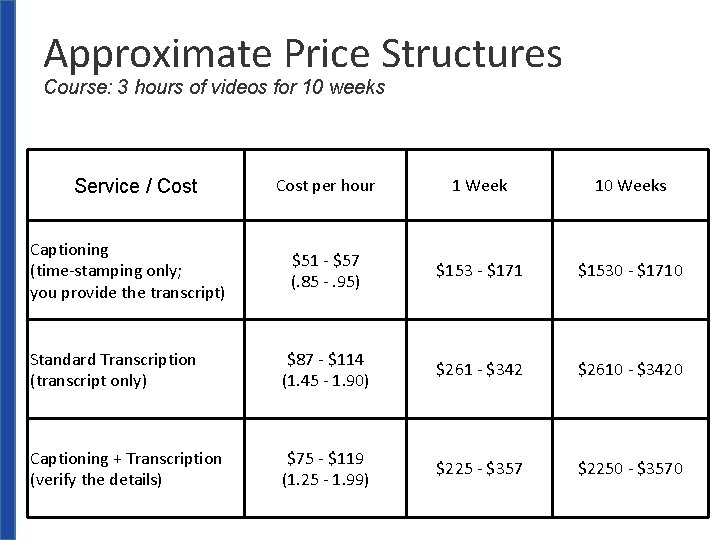 Approximate Price Structures
Course: 3 hours of videos for 10 weeks

| Service / Cost | Cost per hour | 1 Week | 10 Weeks |
|---|---|---|---|
| Captioning (time-stamping only; you provide the transcript) | \$51 - \$57 (.85 - .95) | \$153 - \$171 | \$1530 - \$1710 |
| Standard Transcription (transcript only) | \$87 - \$114 (1.45 - 1.90) | \$261 - \$342 | \$2610 - \$3420 |
| Captioning + Transcription (verify the details) | \$75 - \$119 (1.25 - 1.99) | \$225 - \$357 | \$2250 - \$3570 |